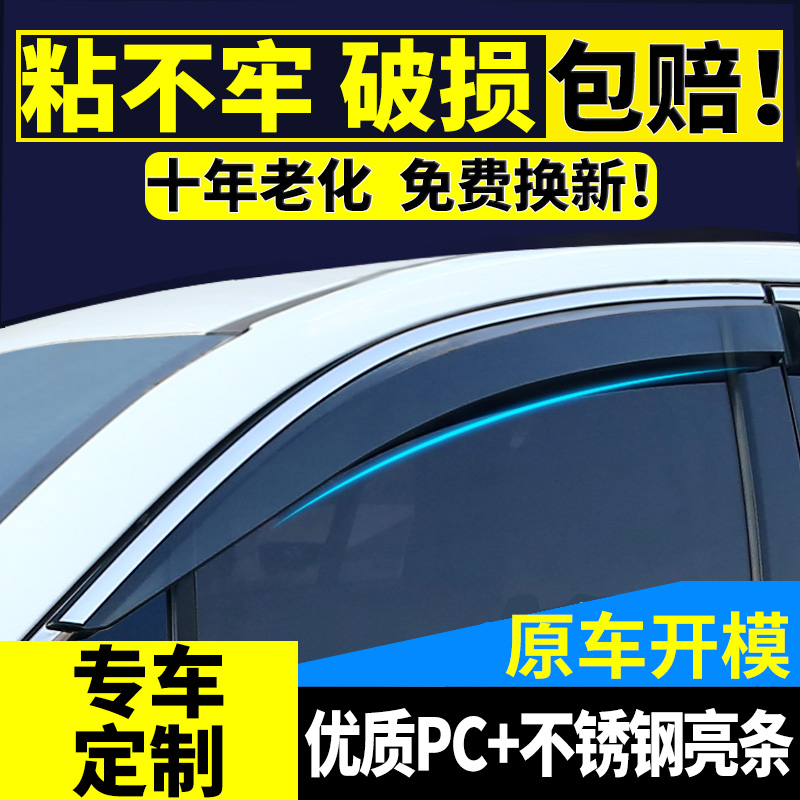 粘不牢 破损 包赔！

十年老化 免费换新！

原车开模

专车定制

优质PC+不锈钢亮条